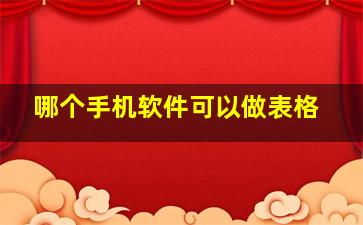 哪个手机软件可以做表格